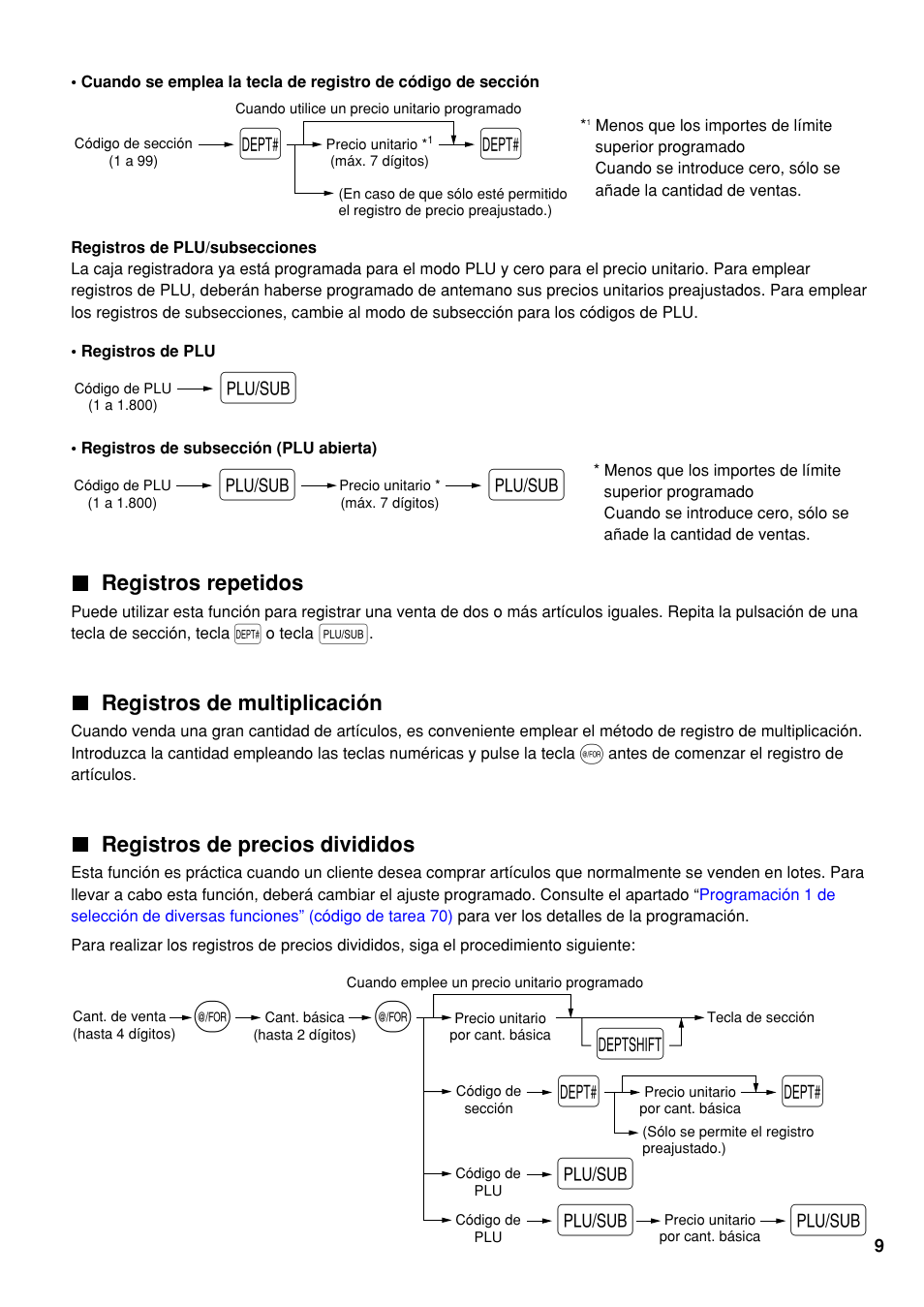 • Cuando se emplea la tecla de registro de código de sección

Cuando utilice un precio unitario programado

Código de sección (1 a 99) DEPT# Precio unitario *1 (máx. 7 dígitos) DEPT#

(En caso de que sólo esté permitido el registro de precio preajustado.)

*1 Menos que los importes de límite superior programado
Cuando se introduce cero, sólo se añade la cantidad de ventas.

Registros de PLU/subsecciones
La caja registradora ya está programada para el modo PLU y cero para el precio unitario. Para emplear registros de PLU, deberán haberse programado de antemano sus precios unitarios preajustados. Para emplear los registros de subsecciones, cambie al modo de subsección para los códigos de PLU.

• Registros de PLU

Código de PLU (1 a 1.800) PLU/SUB

• Registros de subsección (PLU abierta)

Código de PLU (1 a 1.800) PLU/SUB Precio unitario * (máx. 7 dígitos) PLU/SUB

* Menos que los importes de límite superior programado
Cuando se introduce cero, sólo se añade la cantidad de ventas.

■ Registros repetidos
Puede utilizar esta función para registrar una venta de dos o más artículos iguales. Repita la pulsación de una tecla de sección, tecla DEPT# o tecla PLU/SUB.

■ Registros de multiplicación
Cuando venda una gran cantidad de artículos, es conveniente emplear el método de registro de multiplicación. Introduzca la cantidad empleando las teclas numéricas y pulse la tecla @/FOR antes de comenzar el registro de artículos.

■ Registros de precios divididos
Esta función es práctica cuando un cliente desea comprar artículos que normalmente se venden en lotes. Para llevar a cabo esta función, deberá cambiar el ajuste programado. Consulte el apartado “Programación 1 de selección de diversas funciones” (código de tarea 70) para ver los detalles de la programación.
Para realizar los registros de precios divididos, siga el procedimiento siguiente:

Cuando emplee un precio unitario programado

Cant. de venta (hasta 4 dígitos) @/FOR Cant. básica (hasta 2 dígitos) @/FOR

Precio unitario por cant. básica DEPTSHIFT Tecla de sección

Código de sección DEPT# Precio unitario por cant. básica DEPT#

(Sólo se permite el registro preajustado.)

Código de PLU PLU/SUB

Código de PLU PLU/SUB Precio unitario por cant. básica PLU/SUB

9